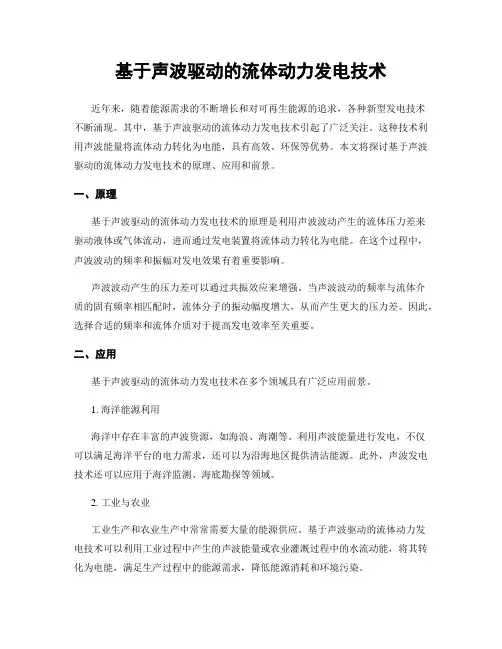 基于声波驱动的流体动力发电技术

近年来，随着能源需求的不断增长和对可再生能源的追求，各种新型发电技术不断涌现。其中，基于声波驱动的流体动力发电技术引起了广泛关注。这种技术利用声波能量将流体动力转化为电能，具有高效、环保等优势。本文将探讨基于声波驱动的流体动力发电技术的原理、应用和前景。

一、原理

基于声波驱动的流体动力发电技术的原理是利用声波波动产生的流体压力差来驱动液体或气体流动，进而通过发电装置将流体动力转化为电能。在这个过程中，声波波动的频率和振幅对发电效果有着重要影响。

声波波动产生的压力差可以通过共振效应来增强。当声波波动的频率与流体介质的固有频率相匹配时，流体分子的振动幅度增大，从而产生更大的压力差。因此，选择合适的频率和流体介质对于提高发电效率至关重要。

二、应用

基于声波驱动的流体动力发电技术在多个领域具有广泛应用前景。

1. 海洋能源利用

海洋中存在丰富的声波资源，如海浪、海潮等。利用声波能量进行发电，不仅可以满足海洋平台的电力需求，还可以为沿海地区提供清洁能源。此外，声波发电技术还可以应用于海洋监测、海底勘探等领域。

2. 工业与农业

工业生产和农业生产中常常需要大量的能源供应。基于声波驱动的流体动力发电技术可以利用工业过程中产生的声波能量或农业灌溉过程中的水流动能，将其转化为电能，满足生产过程中的能源需求，降低能源消耗和环境污染。